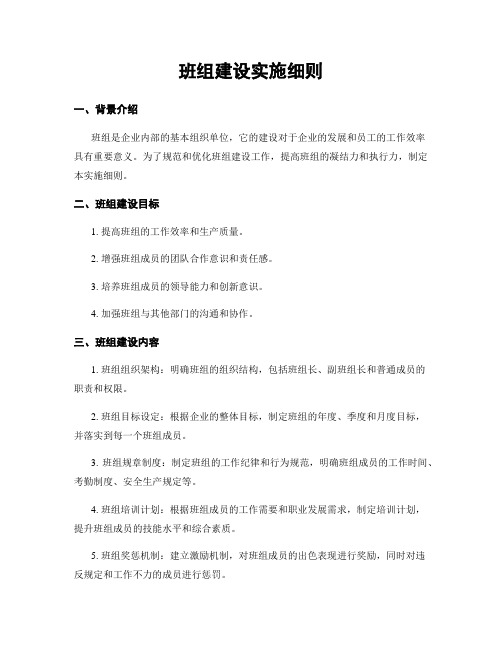 班组建设实施细则

一、背景介绍

班组是企业内部的基本组织单位，它的建设对于企业的发展和员工的工作效率具有重要意义。为了规范和优化班组建设工作，提高班组的凝结力和执行力，制定本实施细则。

二、班组建设目标

1. 提高班组的工作效率和生产质量。

2. 增强班组成员的团队合作意识和责任感。

3. 培养班组成员的领导能力和创新意识。

4. 加强班组与其他部门的沟通和协作。

三、班组建设内容

1. 班组组织架构：明确班组的组织结构，包括班组长、副班组长和普通成员的职责和权限。

2. 班组目标设定：根据企业的整体目标，制定班组的年度、季度和月度目标，并落实到每一个班组成员。

3. 班组规章制度：制定班组的工作纪律和行为规范，明确班组成员的工作时间、考勤制度、安全生产规定等。

4. 班组培训计划：根据班组成员的工作需要和职业发展需求，制定培训计划，提升班组成员的技能水平和综合素质。

5. 班组奖惩机制：建立激励机制，对班组成员的出色表现进行奖励，同时对违反规定和工作不力的成员进行惩罚。